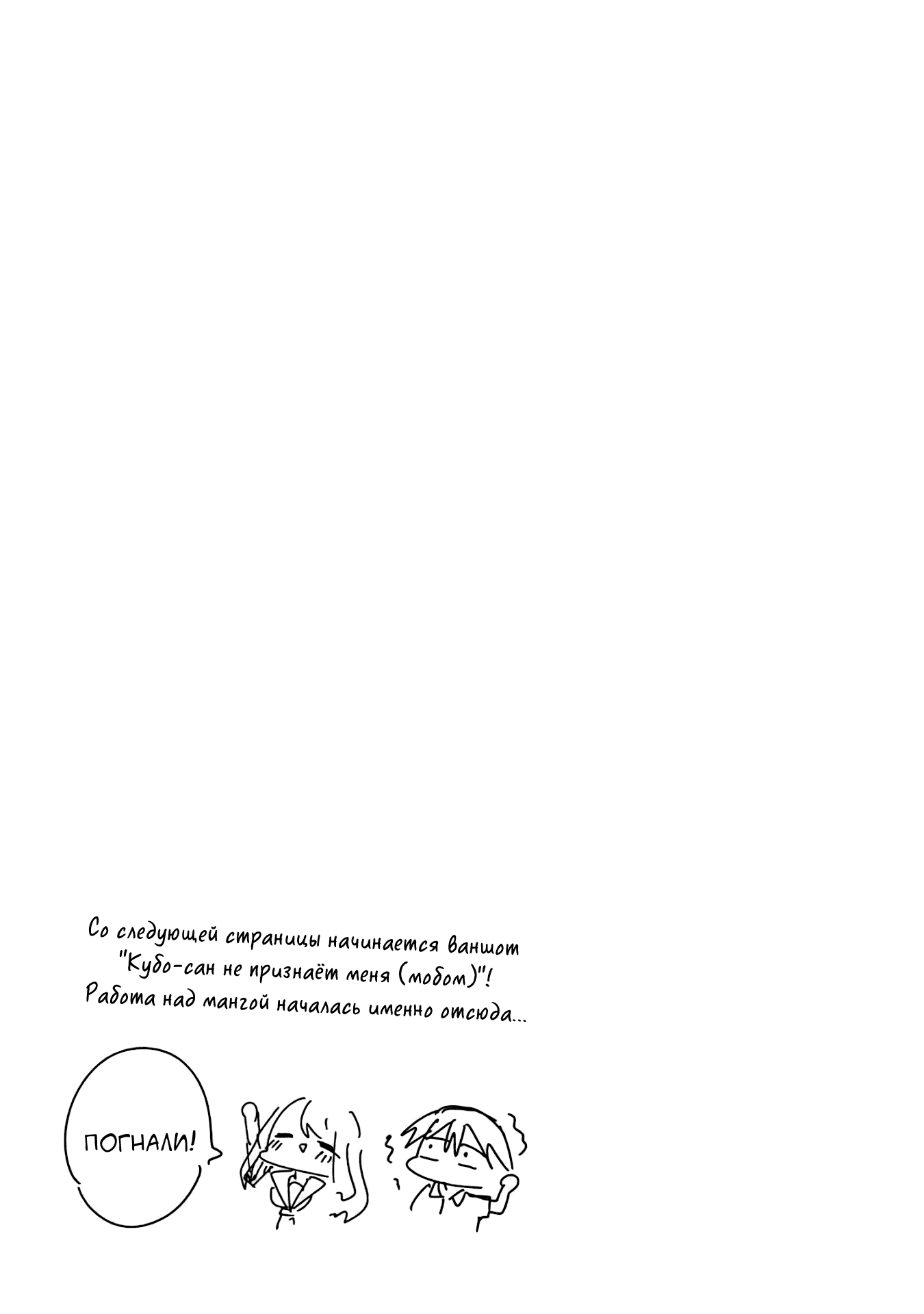 Со следующей страницы начинается ваншот "Кубо-сан не признаёт меня (мобом)"! Работа над мангой началась именно отсюда...

ПОГНАЛИ!